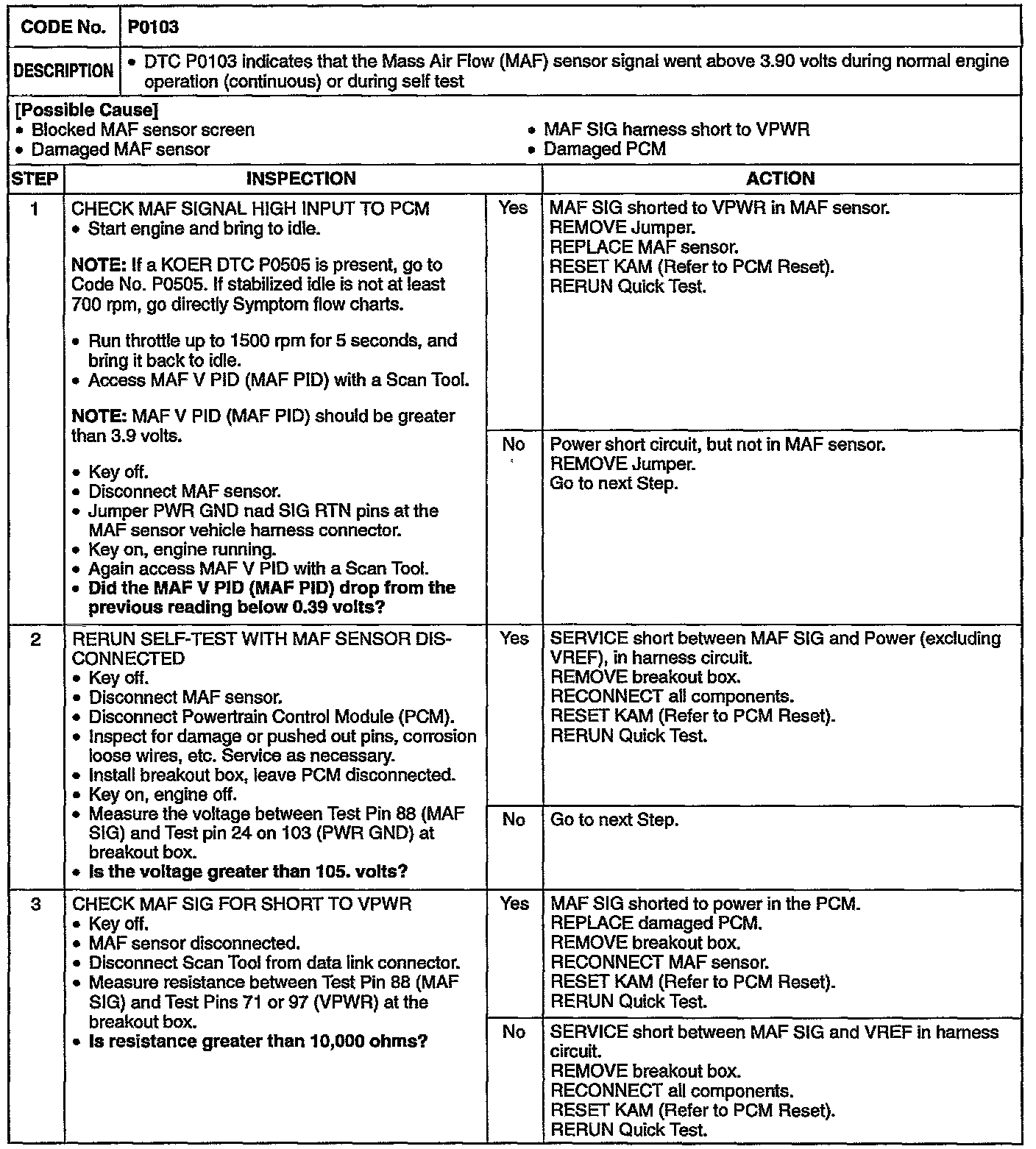 | CODE No. | P0103 |
|---|---|
| DESCRIPTION | • DTC P0103 indicates that the Mass Air Flow (MAF) sensor signal went above 3.90 volts during normal engine operation (continuous) or during self test |

[Possible Cause]
• Blocked MAF sensor screen
• Damaged MAF sensor
• MAF SIG harness short to VPWR
• Damaged PCM

| STEP | INSPECTION | | ACTION |
|---|---|---|---|
| 1 | CHECK MAF SIGNAL HIGH INPUT TO PCM • Start engine and bring to idle. NOTE: If a KOER DTC P0505 is present, go to Code No. P0505. If stabilized idle is not at least 700 rpm, go directly Symptom flow charts. • Run throttle up to 1500 rpm for 5 seconds, and bring it back to idle. • Access MAF V PID (MAF PID) with a Scan Tool. NOTE: MAF V PID (MAF PID) should be greater than 3.9 volts. • Key off. • Disconnect MAF sensor. • Jumper PWR GND nad SIG RTN pins at the MAF sensor vehicle harness connector. • Key on, engine running. • Again access MAF V PID with a Scan Tool. • Did the MAF V PID (MAF PID) drop from the previous reading below 0.39 volts? | Yes | MAF SIG shorted to VPWR in MAF sensor. REMOVE Jumper. REPLACE MAF sensor. RESET KAM (Refer to PCM Reset). RERUN Quick Test. |
| | | No | Power short circuit, but not in MAF sensor. REMOVE Jumper. Go to next Step. |
| 2 | RERUN SELF-TEST WITH MAF SENSOR DISCONNECTED • Key off. • Disconnect MAF sensor. • Disconnect Powertrain Control Module (PCM). • Inspect for damage or pushed out pins, corrosion loose wires, etc. Service as necessary. • Install breakout box, leave PCM disconnected. • Key on, engine off. • Measure the voltage between Test Pin 88 (MAF SIG) and Test pin 24 on 103 (PWR GND) at breakout box. • Is the voltage greater than 105. volts? | Yes | SERVICE short between MAF SIG and Power (excluding VREF), in harness circuit. REMOVE breakout box. RECONNECT all components. RESET KAM (Refer to PCM Reset). RERUN Quick Test. |
| | | No | Go to next Step. |
| 3 | CHECK MAF SIG FOR SHORT TO VPWR • Key off. • MAF sensor disconnected. • Disconnect Scan Tool from data link connector. • Measure resistance between Test Pin 88 (MAF SIG) and Test Pins 71 or 97 (VPWR) at the breakout box. • Is resistance greater than 10,000 ohms? | Yes | MAF SIG shorted to power in the PCM. REPLACE damaged PCM. REMOVE breakout box. RECONNECT MAF sensor. RESET KAM (Refer to PCM Reset). RERUN Quick Test. |
| | | No | SERVICE short between MAF SIG and VREF in harness circuit. REMOVE breakout box. RECONNECT all components. RESET KAM (Refer to PCM Reset). RERUN Quick Test. |